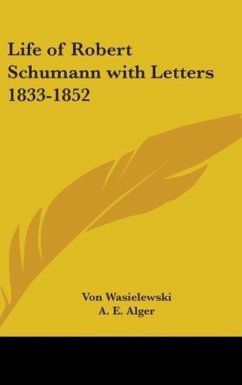 Life of Robert Schumann with Letters 1833-1852

Von Wasielewski
A. E. Alger